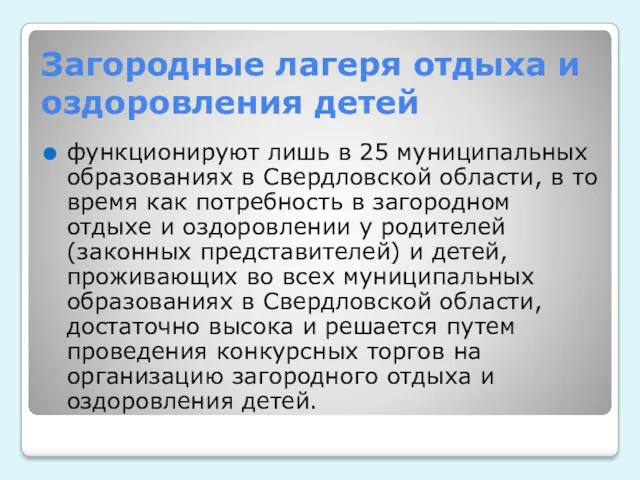 Загородные лагеря отдыха и оздоровления детей

функционируют лишь в 25 муниципальных образованиях в Свердловской области, в то время как потребность в загородном отдыхе и оздоровлении у родителей (законных представителей) и детей, проживающих во всех муниципальных образованиях в Свердловской области, достаточно высока и решается путем проведения конкурсных торгов на организацию загородного отдыха и оздоровления детей.